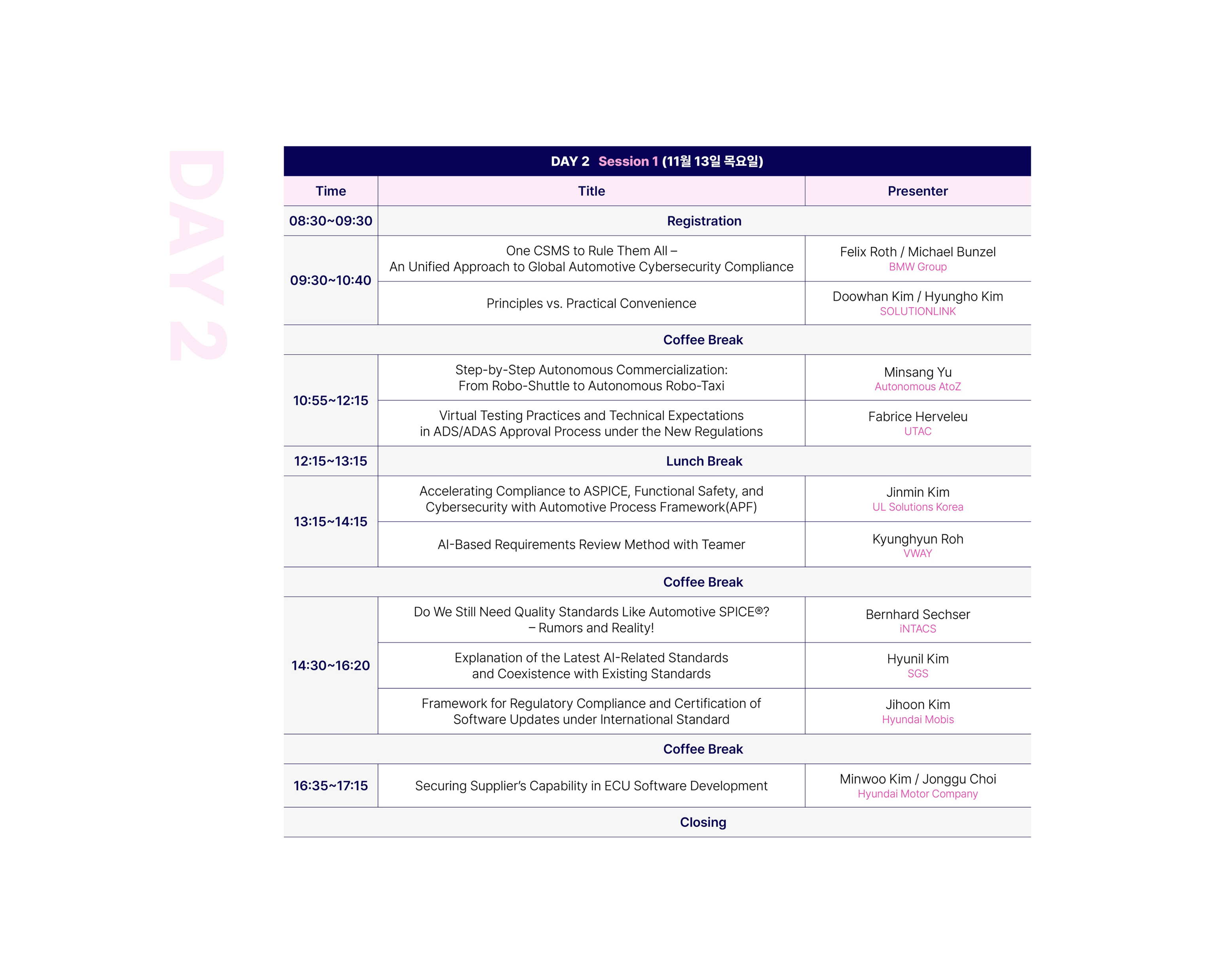 DAY 2

DAY 2 Session 1 (11월 13일 목요일)

| Time | Title | Presenter |
|---|---|---|
| 08:30~09:30 | Registration | |
| 09:30~10:40 | One CSMS to Rule Them All – An Unified Approach to Global Automotive Cybersecurity Compliance | Felix Roth / Michael Bunzel BMW Group |
| | Principles vs. Practical Convenience | Doowhan Kim / Hyungho Kim SOLUTIONLINK |
| | Coffee Break | |
| 10:55~12:15 | Step-by-Step Autonomous Commercialization: From Robo-Shuttle to Autonomous Robo-Taxi | Minsang Yu Autonomous AtoZ |
| | Virtual Testing Practices and Technical Expectations in ADS/ADAS Approval Process under the New Regulations | Fabrice Herveleu UTAC |
| 12:15~13:15 | Lunch Break | |
| 13:15~14:15 | Accelerating Compliance to ASPICE, Functional Safety, and Cybersecurity with Automotive Process Framework(APF) | Jinmin Kim UL Solutions Korea |
| | AI-Based Requirements Review Method with Teamer | Kyunghyun Roh VWAY |
| | Coffee Break | |
| 14:30~16:20 | Do We Still Need Quality Standards Like Automotive SPICE®? – Rumors and Reality! | Bernhard Sechser iNTACS |
| | Explanation of the Latest AI-Related Standards and Coexistence with Existing Standards | Hyunil Kim SGS |
| | Framework for Regulatory Compliance and Certification of Software Updates under International Standard | Jihoon Kim Hyundai Mobis |
| | Coffee Break | |
| 16:35~17:15 | Securing Supplier's Capability in ECU Software Development | Minwoo Kim / Jonggu Choi Hyundai Motor Company |
| | Closing | |